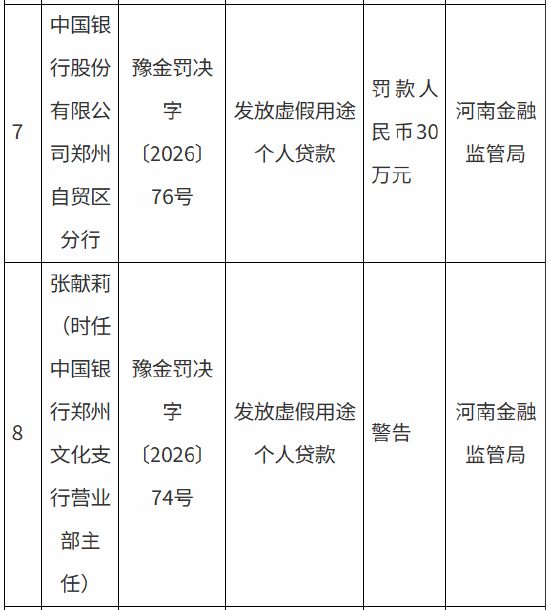 | 7 | 中国银行股份有限公司郑州自贸区分行 | 豫金罚决字〔2026〕76号 | 发放虚假用途个人贷款 | 罚款人民币30万元 | 河南金融监管局 |
|---|---|---|---|---|---|
| 8 | 张献莉（时任中国银行郑州文化支行营业部主任） | 豫金罚决字〔2026〕74号 | 发放虚假用途个人贷款 | 警告 | 河南金融监管局 |